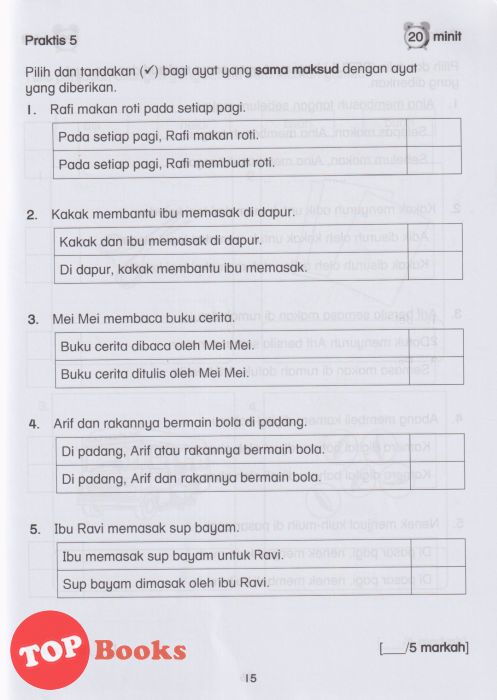 Praktis 5

20 minit

Pilih dan tandakan (✓) bagi ayat yang **sama maksud** dengan ayat yang diberikan.

1. Rafi makan roti pada setiap pagi.

| Pada setiap pagi, Rafi makan roti. | |
|---|---|
| Pada setiap pagi, Rafi membuat roti. | |

2. Kakak membantu ibu memasak di dapur.

| Kakak dan ibu memasak di dapur. | |
|---|---|
| Di dapur, kakak membantu ibu memasak. | |

3. Mei Mei membaca buku cerita.

| Buku cerita dibaca oleh Mei Mei. | |
|---|---|
| Buku cerita ditulis oleh Mei Mei. | |

4. Arif dan rakannya bermain bola di padang.

| Di padang, Arif atau rakannya bermain bola. | |
|---|---|
| Di padang, Arif dan rakannya bermain bola. | |

5. Ibu Ravi memasak sup bayam.

| Ibu memasak sup bayam untuk Ravi. | |
|---|---|
| Sup bayam dimasak oleh ibu Ravi. | |

TOP Books

[____/5 markah]

15